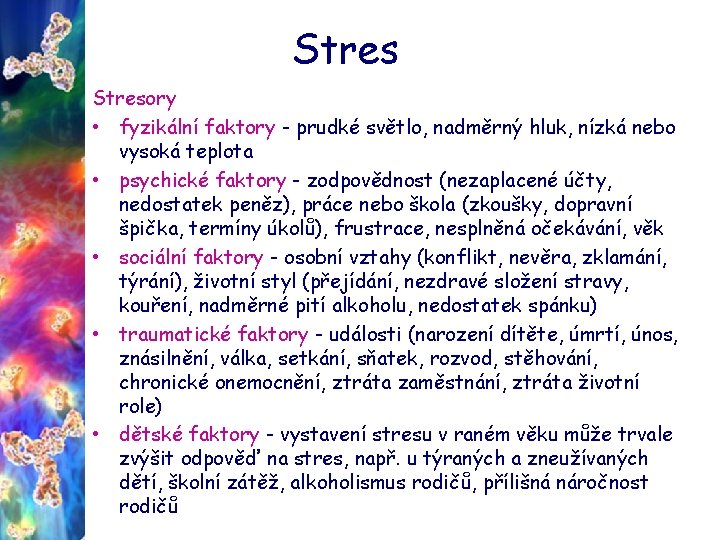 Stres

Stresory

• fyzikální faktory - prudké světlo, nadměrný hluk, nízká nebo vysoká teplota
• psychické faktory - zodpovědnost (nezaplacené účty, nedostatek peněz), práce nebo škola (zkoušky, dopravní špička, termíny úkolů), frustrace, nesplněná očekávání, věk
• sociální faktory - osobní vztahy (konflikt, nevěra, zklamání, týrání), životní styl (přejídání, nezdravé složení stravy, kouření, nadměrné pití alkoholu, nedostatek spánku)
• traumatické faktory - události (narození dítěte, úmrtí, únos, znásilnění, válka, setkání, sňatek, rozvod, stěhování, chronické onemocnění, ztráta zaměstnání, ztráta životní role)
• dětské faktory - vystavení stresu v raném věku může trvale zvýšit odpověď na stres, např. u týraných a zneužívaných dětí, školní zátěž, alkoholismus rodičů, přílišná náročnost rodičů